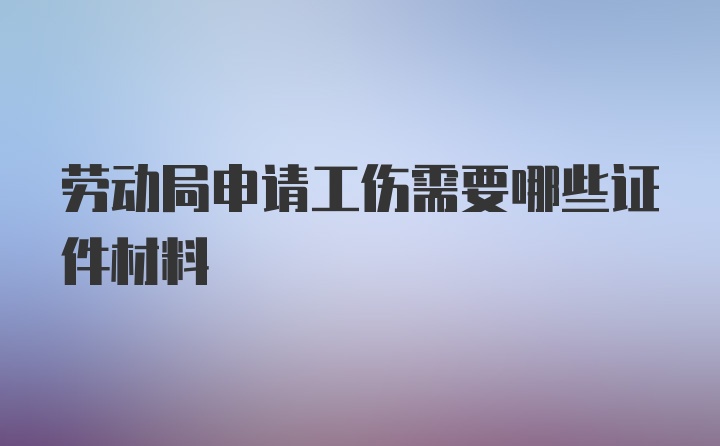 劳动局申请工伤需要哪些证件材料